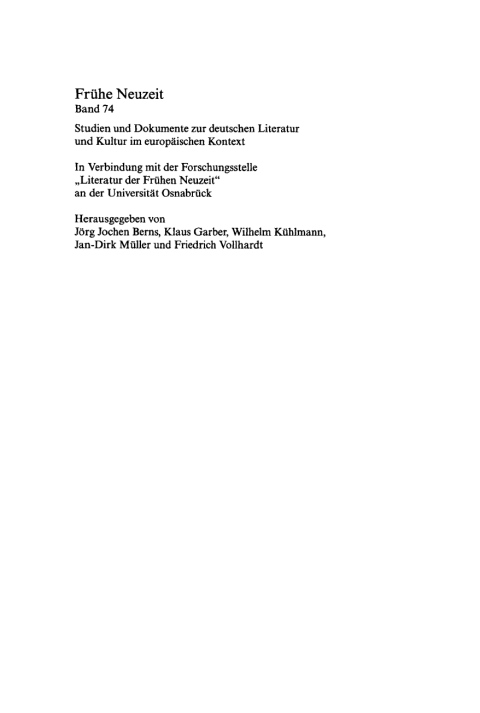 Frühe Neuzeit
Band 74

Studien und Dokumente zur deutschen Literatur und Kultur im europäischen Kontext

In Verbindung mit der Forschungsstelle „Literatur der Frühen Neuzeit“ an der Universität Osnabrück

Herausgegeben von
Jörg Jochen Berns, Klaus Garber, Wilhelm Kühlmann, Jan-Dirk Müller und Friedrich Vollhardt